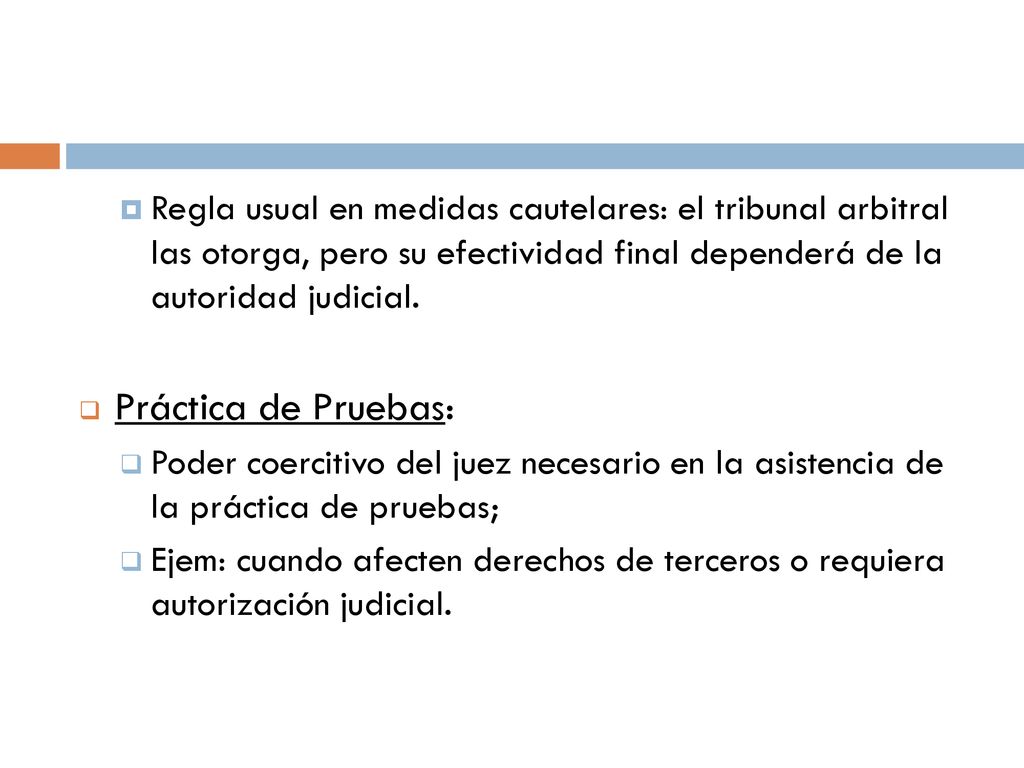 Regla usual en medidas cautelares: el tribunal arbitral las otorga, pero su efectividad final dependerá de la autoridad judicial.

Práctica de Pruebas:

Poder coercitivo del juez necesario en la asistencia de la práctica de pruebas;

Ejem: cuando afecten derechos de terceros o requiera autorización judicial.